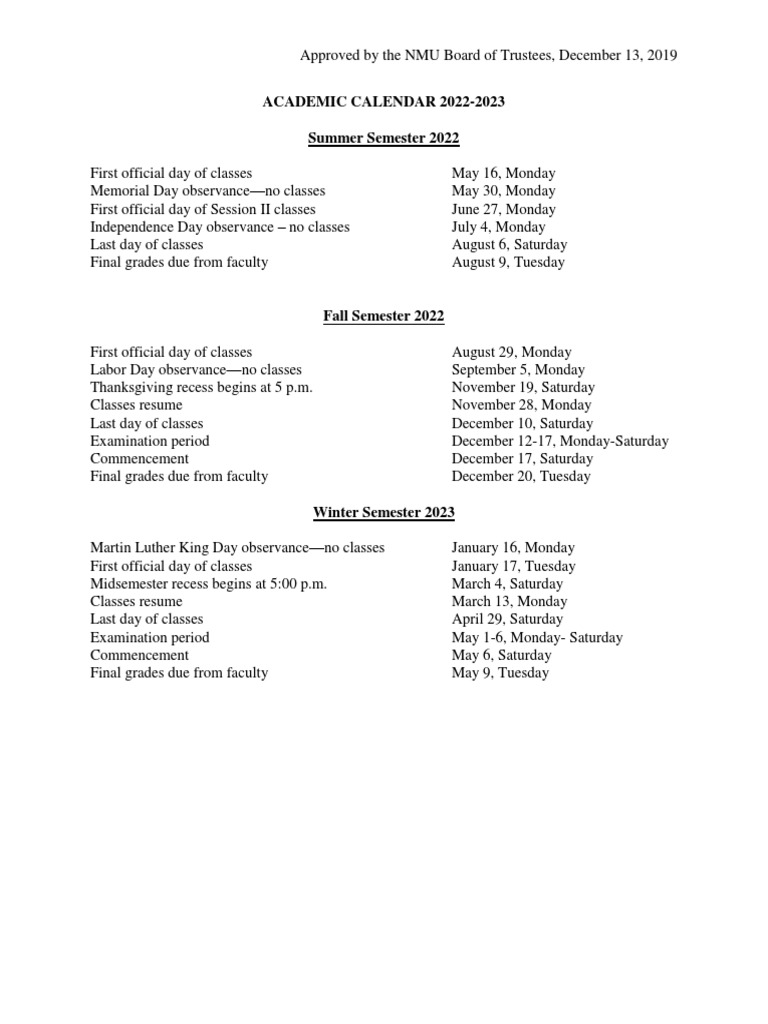 Approved by the NMU Board of Trustees, December 13, 2019

ACADEMIC CALENDAR 2022-2023

Summer Semester 2022

| | |
|---|---|
| First official day of classes | May 16, Monday |
| Memorial Day observance—no classes | May 30, Monday |
| First official day of Session II classes | June 27, Monday |
| Independence Day observance – no classes | July 4, Monday |
| Last day of classes | August 6, Saturday |
| Final grades due from faculty | August 9, Tuesday |

Fall Semester 2022

| | |
|---|---|
| First official day of classes | August 29, Monday |
| Labor Day observance—no classes | September 5, Monday |
| Thanksgiving recess begins at 5 p.m. | November 19, Saturday |
| Classes resume | November 28, Monday |
| Last day of classes | December 10, Saturday |
| Examination period | December 12-17, Monday-Saturday |
| Commencement | December 17, Saturday |
| Final grades due from faculty | December 20, Tuesday |

Winter Semester 2023

| | |
|---|---|
| Martin Luther King Day observance—no classes | January 16, Monday |
| First official day of classes | January 17, Tuesday |
| Midsemester recess begins at 5:00 p.m. | March 4, Saturday |
| Classes resume | March 13, Monday |
| Last day of classes | April 29, Saturday |
| Examination period | May 1-6, Monday- Saturday |
| Commencement | May 6, Saturday |
| Final grades due from faculty | May 9, Tuesday |